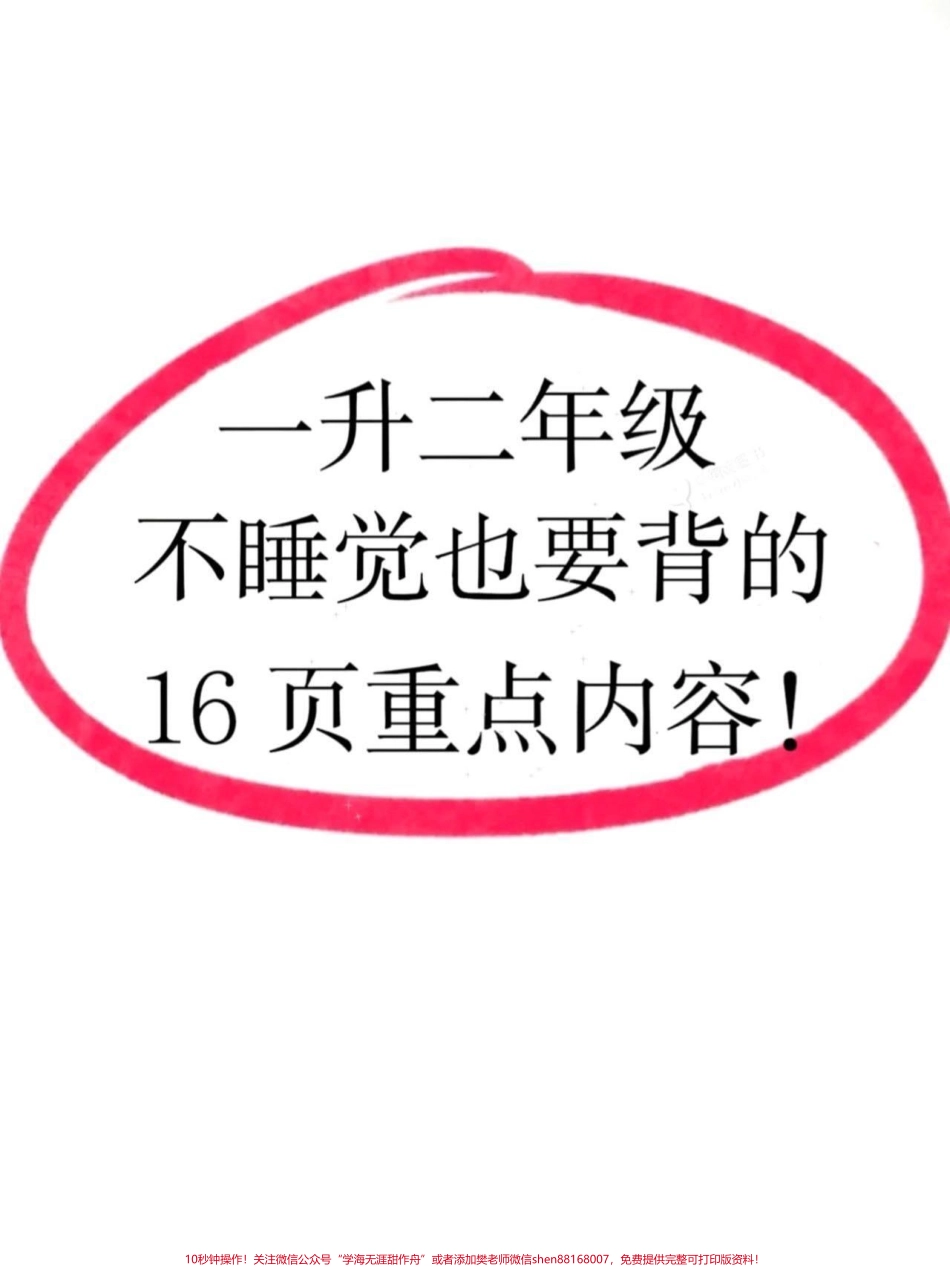 一升二年级
不睡觉也要背的
16 页重点内容!

10秒钟操作!关注微信公众号“学海无涯甜作舟”或者添加樊老师微信shen88168007,免费提供完整可打印版资料!